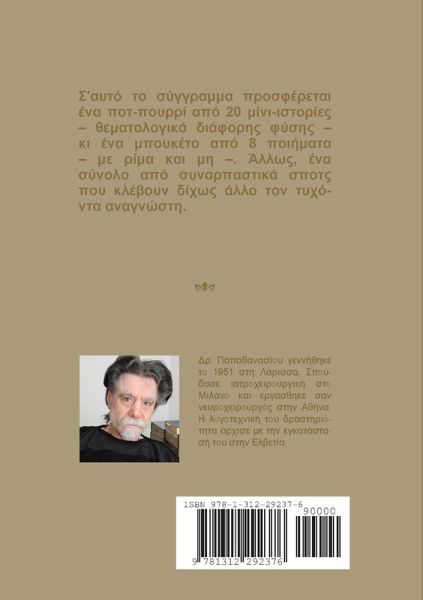 Σ'αυτό το σύγγραμμα προσφέρεται ένα ποτ-πουρρί από 20 μίνι-ιστορίες – θεματολογικά διάφορης φύσης – κι ένα μπουκέτο από 8 ποιήματα – με ρίμα και μη –. Άλλως, ένα σύνολο από συναρπαστικά σποτς που κλέβουν δίχως άλλο τον τυχόντα αναγνώστη.

Δρ. Παπαθανασίου γεννήθηκε το 1951 στη Λάρισσα. Σπούδασε ιατροχειρουργική στο Μιλάνο και εργάσθηκε σαν νευροχειρουργός στην Αθήνα. Η λογοτεχνική του δραστηριότητα άρχισε με την εγκατάστασή του στην Ελβετία.

ISBN 978-1-312-29237-6
90000
9 781312 292376